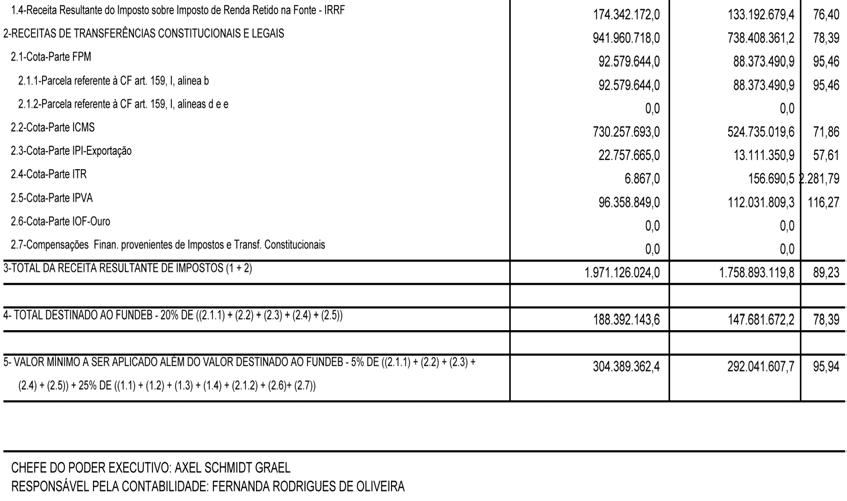 | | | | |
|---|---|---|---|
| 1.4-Receita Resultante do Imposto sobre Imposto de Renda Retido na Fonte - IRRF | 174.342.172,0 | 133.192.679,4 | 76,40 |
| 2-RECEITAS DE TRANSFERÊNCIAS CONSTITUCIONAIS E LEGAIS | 941.960.718,0 | 738.408.361,2 | 78,39 |
| 2.1-Cota-Parte FPM | 92.579.644,0 | 88.373.490,9 | 95,46 |
| 2.1.1-Parcela referente à CF art. 159, I, alinea b | 92.579.644,0 | 88.373.490,9 | 95,46 |
| 2.1.2-Parcela referente à CF art. 159, I, alineas d e e | 0,0 | 0,0 | |
| 2.2-Cota-Parte ICMS | 730.257.693,0 | 524.735.019,6 | 71,86 |
| 2.3-Cota-Parte IPI-Exportação | 22.757.665,0 | 13.111.350,9 | 57,61 |
| 2.4-Cota-Parte ITR | 6.867,0 | 156.690,5 | 2.281,79 |
| 2.5-Cota-Parte IPVA | 96.358.849,0 | 112.031.809,3 | 116,27 |
| 2.6-Cota-Parte IOF-Ouro | 0,0 | 0,0 | |
| 2.7-Compensações Finan. provenientes de Impostos e Transf. Constitucionais | 0,0 | 0,0 | |
| 3-TOTAL DA RECEITA RESULTANTE DE IMPOSTOS (1 + 2) | 1.971.126.024,0 | 1.758.893.119,8 | 89,23 |
| | | | |
| 4- TOTAL DESTINADO AO FUNDEB - 20% DE ((2.1.1) + (2.2) + (2.3) + (2.4) + (2.5)) | 188.392.143,6 | 147.681.672,2 | 78,39 |
| | | | |
| 5- VALOR MÍNIMO A SER APLICADO ALÉM DO VALOR DESTINADO AO FUNDEB - 5% DE ((2.1.1) + (2.2) + (2.3) + (2.4) + (2.5)) + 25% DE ((1.1) + (1.2) + (1.3) + (1.4) + (2.1.2) + (2.6)+ (2.7)) | 304.389.362,4 | 292.041.607,7 | 95,94 |

CHEFE DO PODER EXECUTIVO: AXEL SCHMIDT GRAEL
RESPONSÁVEL PELA CONTABILIDADE: FERNANDA RODRIGUES DE OLIVEIRA